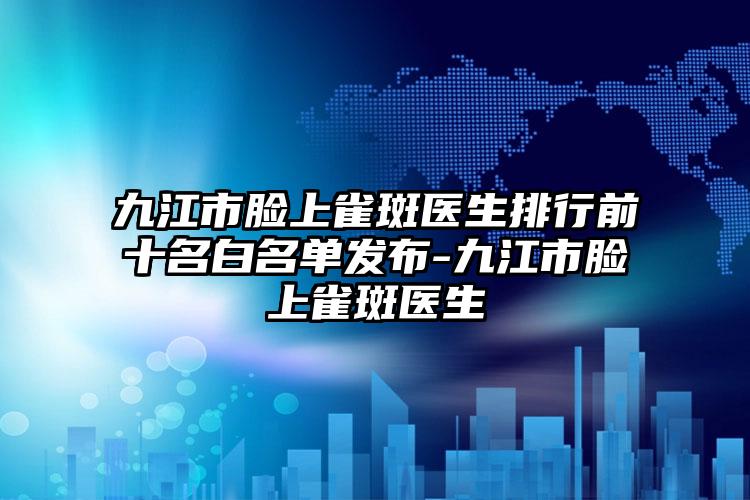 九江市脸上雀斑医生排行前十名白名单发布-九江市脸上雀斑医生